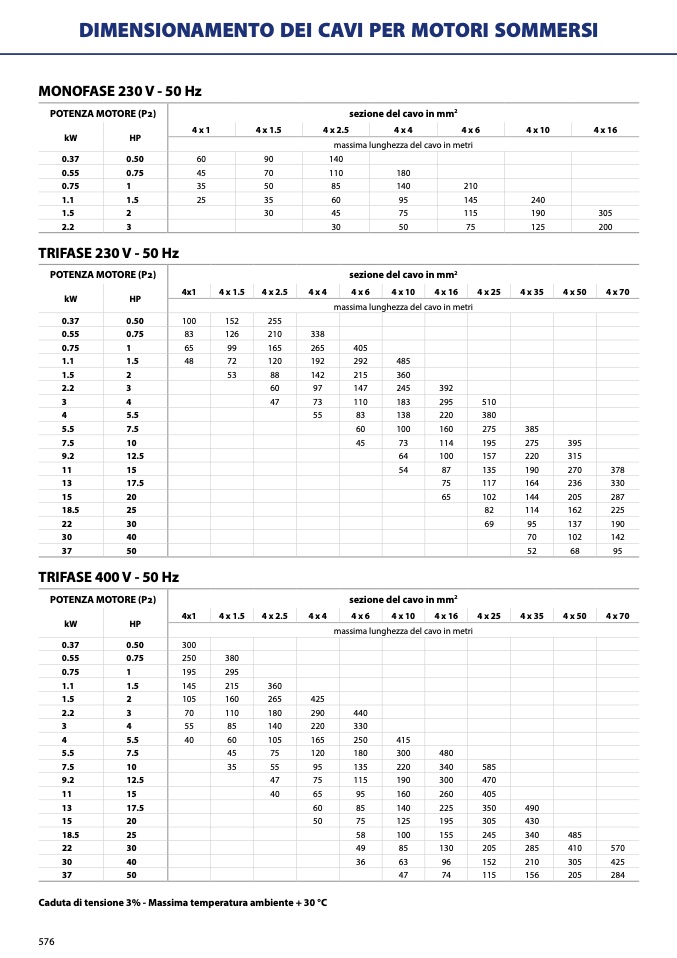 DIMENSIONAMENTO DEI CAVI PER MOTORI SOMMERSI

MONOFASE 230 V - 50 Hz

| POTENZA MOTORE (P2) | | sezione del cavo in mm² | | | | | | |
|---|---|---|---|---|---|---|---|---|
| kW | HP | 4 x 1 | 4 x 1.5 | 4 x 2.5 | 4 x 4 | 4 x 6 | 4 x 10 | 4 x 16 |
| | | massima lunghezza del cavo in metri | | | | | | |
| 0.37 | 0.50 | 60 | 90 | 140 | | | | |
| 0.55 | 0.75 | 45 | 70 | 110 | 180 | | | |
| 0.75 | 1 | 35 | 50 | 85 | 140 | 210 | | |
| 1.1 | 1.5 | 25 | 35 | 60 | 95 | 145 | 240 | |
| 1.5 | 2 | | 30 | 45 | 75 | 115 | 190 | 305 |
| 2.2 | 3 | | | 30 | 50 | 75 | 125 | 200 |

TRIFASE 230 V - 50 Hz

| POTENZA MOTORE (P2) | | sezione del cavo in mm² | | | | | | | | | | |
|---|---|---|---|---|---|---|---|---|---|---|---|---|
| kW | HP | 4x1 | 4 x 1.5 | 4 x 2.5 | 4 x 4 | 4 x 6 | 4 x 10 | 4 x 16 | 4 x 25 | 4 x 35 | 4 x 50 | 4 x 70 |
| | | massima lunghezza del cavo in metri | | | | | | | | | | |
| 0.37 | 0.50 | 100 | 152 | 255 | | | | | | | | |
| 0.55 | 0.75 | 83 | 126 | 210 | 338 | | | | | | | |
| 0.75 | 1 | 65 | 99 | 165 | 265 | 405 | | | | | | |
| 1.1 | 1.5 | 48 | 72 | 120 | 192 | 292 | 485 | | | | | |
| 1.5 | 2 | | 53 | 88 | 142 | 215 | 360 | | | | | |
| 2.2 | 3 | | | 60 | 97 | 147 | 245 | 392 | | | | |
| 3 | 4 | | | 47 | 73 | 110 | 183 | 295 | 510 | | | |
| 4 | 5.5 | | | | 55 | 83 | 138 | 220 | 380 | | | |
| 5.5 | 7.5 | | | | | 60 | 100 | 160 | 275 | 385 | | |
| 7.5 | 10 | | | | | 45 | 73 | 114 | 195 | 275 | 395 | |
| 9.2 | 12.5 | | | | | | 64 | 100 | 157 | 220 | 315 | |
| 11 | 15 | | | | | | 54 | 87 | 135 | 190 | 270 | 378 |
| 13 | 17.5 | | | | | | | 75 | 117 | 164 | 236 | 330 |
| 15 | 20 | | | | | | | 65 | 102 | 144 | 205 | 287 |
| 18.5 | 25 | | | | | | | | 82 | 114 | 162 | 225 |
| 22 | 30 | | | | | | | | 69 | 95 | 137 | 190 |
| 30 | 40 | | | | | | | | | 70 | 102 | 142 |
| 37 | 50 | | | | | | | | | 52 | 68 | 95 |

TRIFASE 400 V - 50 Hz

| POTENZA MOTORE (P2) | | sezione del cavo in mm² | | | | | | | | | | |
|---|---|---|---|---|---|---|---|---|---|---|---|---|
| kW | HP | 4x1 | 4 x 1.5 | 4 x 2.5 | 4 x 4 | 4 x 6 | 4 x 10 | 4 x 16 | 4 x 25 | 4 x 35 | 4 x 50 | 4 x 70 |
| | | massima lunghezza del cavo in metri | | | | | | | | | | |
| 0.37 | 0.50 | 300 | | | | | | | | | | |
| 0.55 | 0.75 | 250 | 380 | | | | | | | | | |
| 0.75 | 1 | 195 | 295 | | | | | | | | | |
| 1.1 | 1.5 | 145 | 215 | 360 | | | | | | | | |
| 1.5 | 2 | 105 | 160 | 265 | 425 | | | | | | | |
| 2.2 | 3 | 70 | 110 | 180 | 290 | 440 | | | | | | |
| 3 | 4 | 55 | 85 | 140 | 220 | 330 | | | | | | |
| 4 | 5.5 | 40 | 60 | 105 | 165 | 250 | 415 | | | | | |
| 5.5 | 7.5 | | 45 | 75 | 120 | 180 | 300 | 480 | | | | |
| 7.5 | 10 | | 35 | 55 | 95 | 135 | 220 | 340 | 585 | | | |
| 9.2 | 12.5 | | | 47 | 75 | 115 | 190 | 300 | 470 | | | |
| 11 | 15 | | | 40 | 65 | 95 | 160 | 260 | 405 | | | |
| 13 | 17.5 | | | | 60 | 85 | 140 | 225 | 350 | 490 | | |
| 15 | 20 | | | | 50 | 75 | 125 | 195 | 305 | 430 | | |
| 18.5 | 25 | | | | | 58 | 100 | 155 | 245 | 340 | 485 | |
| 22 | 30 | | | | | 49 | 85 | 130 | 205 | 285 | 410 | 570 |
| 30 | 40 | | | | | 36 | 63 | 96 | 152 | 210 | 305 | 425 |
| 37 | 50 | | | | | | 47 | 74 | 115 | 156 | 205 | 284 |

Caduta di tensione 3% - Massima temperatura ambiente + 30 °C

576